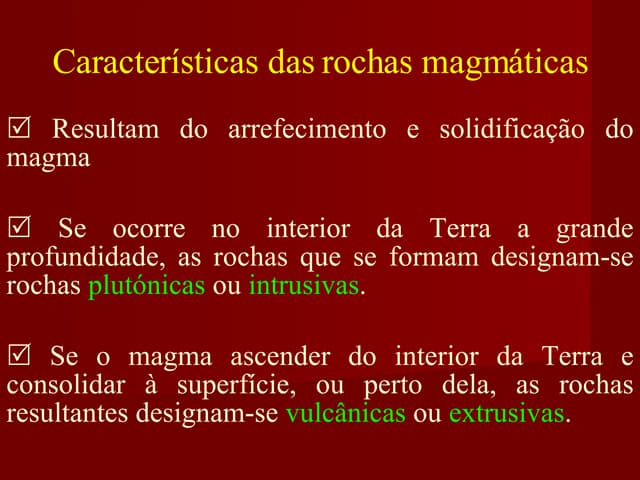 Características das rochas magmáticas

☑ Resultam do arrefecimento e solidificação do magma

☑ Se ocorre no interior da Terra a grande profundidade, as rochas que se formam designam-se rochas plutónicas ou intrusivas.

☑ Se o magma ascender do interior da Terra e consolidar à superfície, ou perto dela, as rochas resultantes designam-se vulcânicas ou extrusivas.